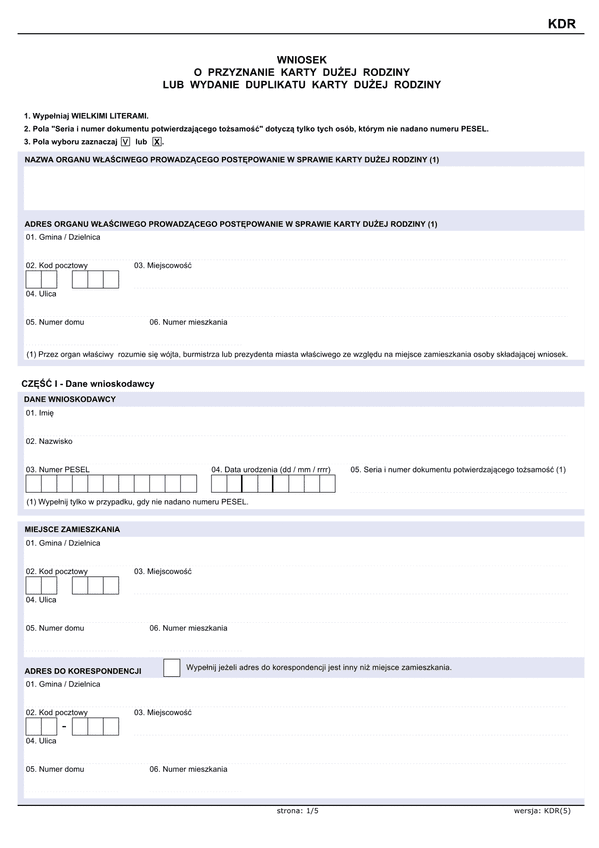 KDR

WNIOSEK
O PRZYZNANIE KARTY DUŻEJ RODZINY
LUB WYDANIE DUPLIKATU KARTY DUŻEJ RODZINY

1. Wypełniaj WIELKIMI LITERAMI.
2. Pola "Seria i numer dokumentu potwierdzającego tożsamość" dotyczą tylko tych osób, którym nie nadano numeru PESEL.
3. Pola wyboru zaznaczaj V lub X.

NAZWA ORGANU WŁAŚCIWEGO PROWADZĄCEGO POSTĘPOWANIE W SPRAWIE KARTY DUŻEJ RODZINY (1)

ADRES ORGANU WŁAŚCIWEGO PROWADZĄCEGO POSTĘPOWANIE W SPRAWIE KARTY DUŻEJ RODZINY (1)
01. Gmina / Dzielnica
02. Kod pocztowy
03. Miejscowość
04. Ulica
05. Numer domu
06. Numer mieszkania
(1) Przez organ właściwy rozumie się wójta, burmistrza lub prezydenta miasta właściwego ze względu na miejsce zamieszkania osoby składającej wniosek.

CZĘŚĆ I - Dane wnioskodawcy
DANE WNIOSKODAWCY
01. Imię
02. Nazwisko
03. Numer PESEL
04. Data urodzenia (dd / mm / rrrr)
05. Seria i numer dokumentu potwierdzającego tożsamość (1)
(1) Wypełnij tylko w przypadku, gdy nie nadano numeru PESEL.

MIEJSCE ZAMIESZKANIA
01. Gmina / Dzielnica
02. Kod pocztowy
03. Miejscowość
04. Ulica
05. Numer domu
06. Numer mieszkania

ADRES DO KORESPONDENCJI
Wypełnij jeżeli adres do korespondencji jest inny niż miejsce zamieszkania.
01. Gmina / Dzielnica
02. Kod pocztowy
-
03. Miejscowość
04. Ulica
05. Numer domu
06. Numer mieszkania

strona: 1/5
wersja: KDR(5)